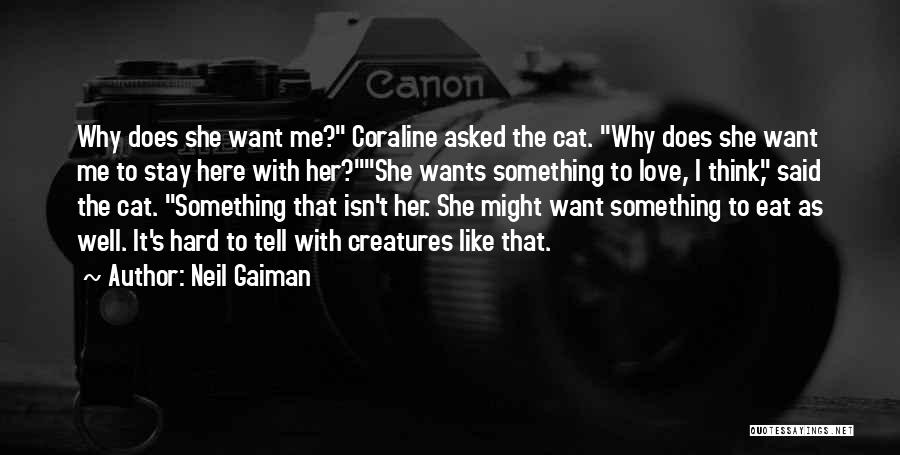 Canon

Why does she want me?" Coraline asked the cat. "Why does she want me to stay here with her?""She wants something to love, I think," said the cat. "Something that isn't her. She might want something to eat as well. It's hard to tell with creatures like that.

~ Author: Neil Gaiman

QUOTESSAYINGS.NET